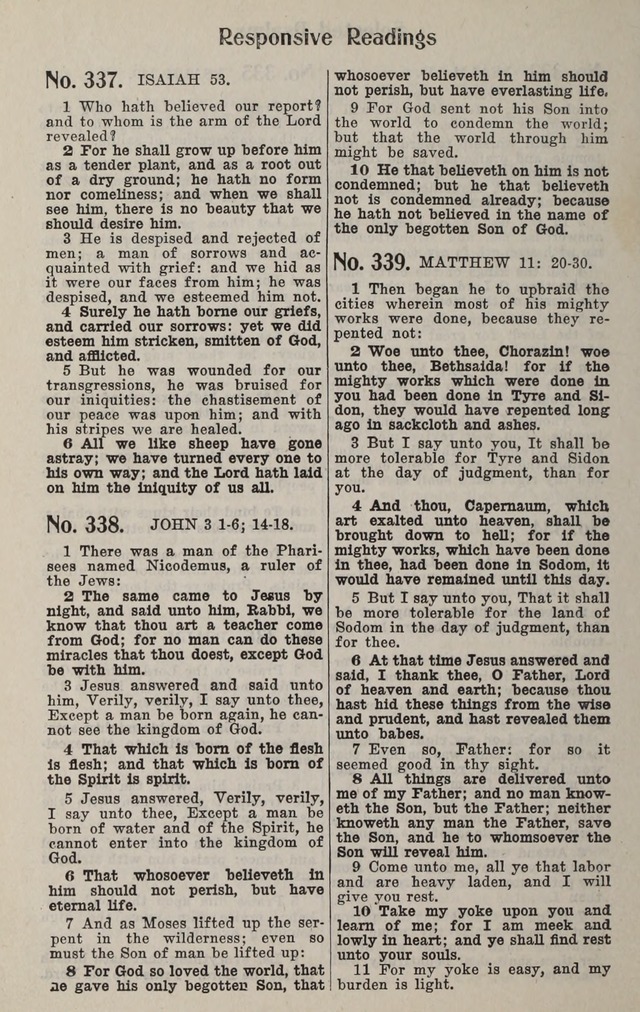 Responsive Readings

No. 337. ISAIAH 53.

1 Who hath believed our report? and to whom is the arm of the Lord revealed?

2 For he shall grow up before him as a tender plant, and as a root out of a dry ground; he hath no form nor comeliness; and when we shall see him, there is no beauty that we should desire him.

3 He is despised and rejected of men; a man of sorrows and acquainted with grief: and we hid as it were our faces from him; he was despised, and we esteemed him not.

4 Surely he hath borne our griefs, and carried our sorrows: yet we did esteem him stricken, smitten of God, and afflicted.

5 But he was wounded for our transgressions, he was bruised for our iniquities: the chastisement of our peace was upon him; and with his stripes we are healed.

6 All we like sheep have gone astray; we have turned every one to his own way; and the Lord hath laid on him the iniquity of us all.

No. 338. JOHN 3 1-6; 14-18.

1 There was a man of the Pharisees named Nicodemus, a ruler of the Jews:

2 The same came to Jesus by night, and said unto him, Rabbi, we know that thou art a teacher come from God; for no man can do these miracles that thou doest, except God be with him.

3 Jesus answered and said unto him, Verily, verily, I say unto thee, Except a man be born again, he cannot see the kingdom of God.

4 That which is born of the flesh is flesh; and that which is born of the Spirit is spirit.

5 Jesus answered, Verily, verily, I say unto thee, Except a man be born of water and of the Spirit, he cannot enter into the kingdom of God.

6 That whosoever believeth in him should not perish, but have eternal life.

7 And as Moses lifted up the serpent in the wilderness; even so must the Son of man be lifted up:

8 For God so loved the world, that he gave his only begotten Son, that whosoever believeth in him should not perish, but have everlasting life.

9 For God sent not his Son into the world to condemn the world; but that the world through him might be saved.

10 He that believeth on him is not condemned; but he that believeth not is condemned already; because he hath not believed in the name of the only begotten Son of God.

No. 339. MATTHEW 11: 20-30.

1 Then began he to upbraid the cities wherein most of his mighty works were done, because they repented not:

2 Woe unto thee, Chorazin! woe unto thee, Bethsaida! for if the mighty works which were done in you had been done in Tyre and Sidon, they would have repented long ago in sackcloth and ashes.

3 But I say unto you, It shall be more tolerable for Tyre and Sidon at the day of judgment, than for you.

4 And thou, Capernaum, which art exalted unto heaven, shall be brought down to hell; for if the mighty works, which have been done in thee, had been done in Sodom, it would have remained until this day.

5 But I say unto you, That it shall be more tolerable for the land of Sodom in the day of judgment, than for thee.

6 At that time Jesus answered and said, I thank thee, O Father, Lord of heaven and earth; because thou hast hid these things from the wise and prudent, and hast revealed them unto babes.

7 Even so, Father: for so it seemed good in thy sight.

8 All things are delivered unto me of my Father; and no man knoweth the Son, but the Father; neither knoweth any man the Father, save the Son, and he to whomsoever the Son will reveal him.

9 Come unto me, all ye that labor and are heavy laden, and I will give you rest.

10 Take my yoke upon you and learn of me; for I am meek and lowly in heart; and ye shall find rest unto your souls.

11 For my yoke is easy, and my burden is light.